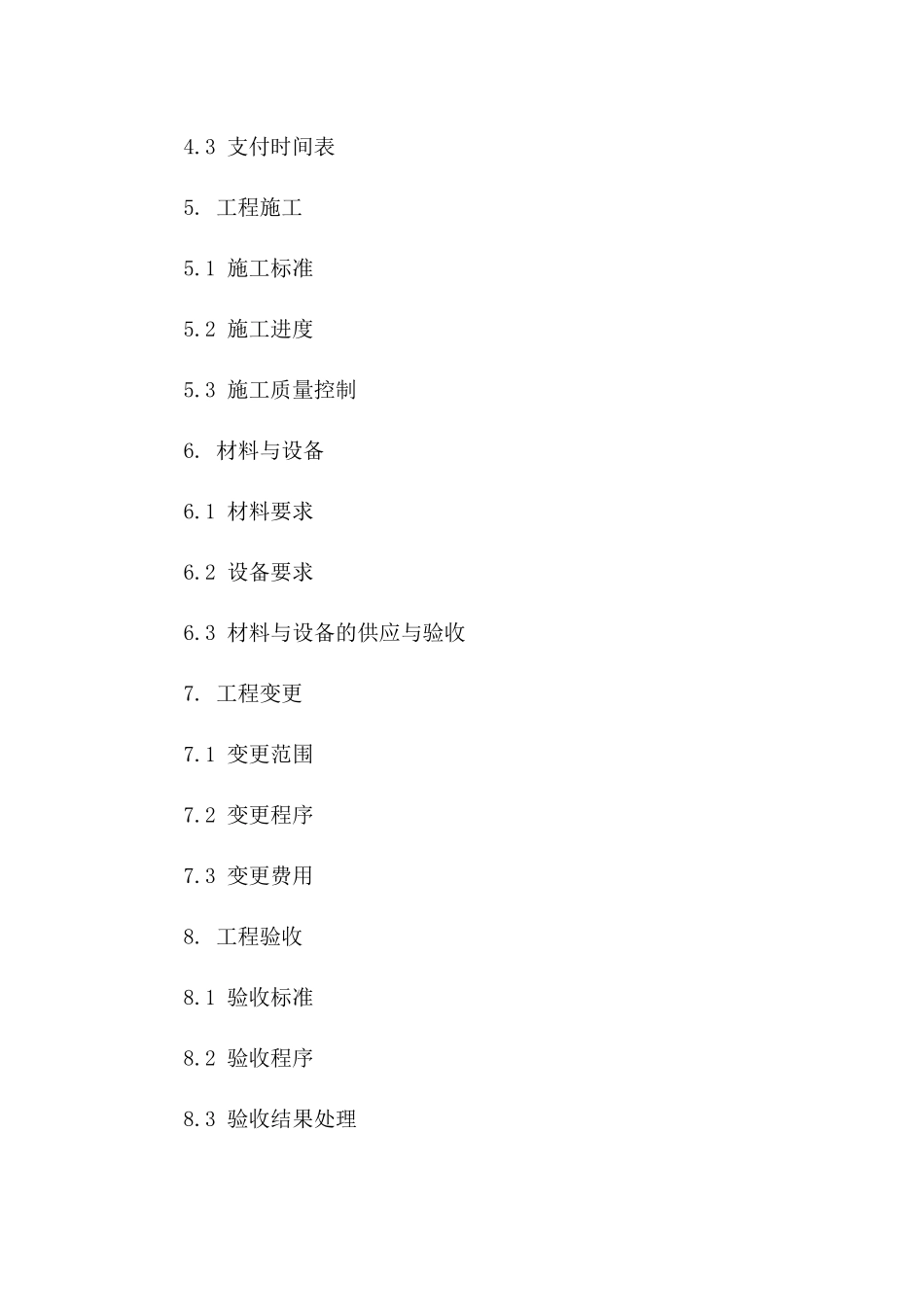 4.3 支付时间表

5. 工程施工

5.1 施工标准

5.2 施工进度

5.3 施工质量控制

6. 材料与设备

6.1 材料要求

6.2 设备要求

6.3 材料与设备的供应与验收

7. 工程变更

7.1 变更范围

7.2 变更程序

7.3 变更费用

8. 工程验收

8.1 验收标准

8.2 验收程序

8.3 验收结果处理